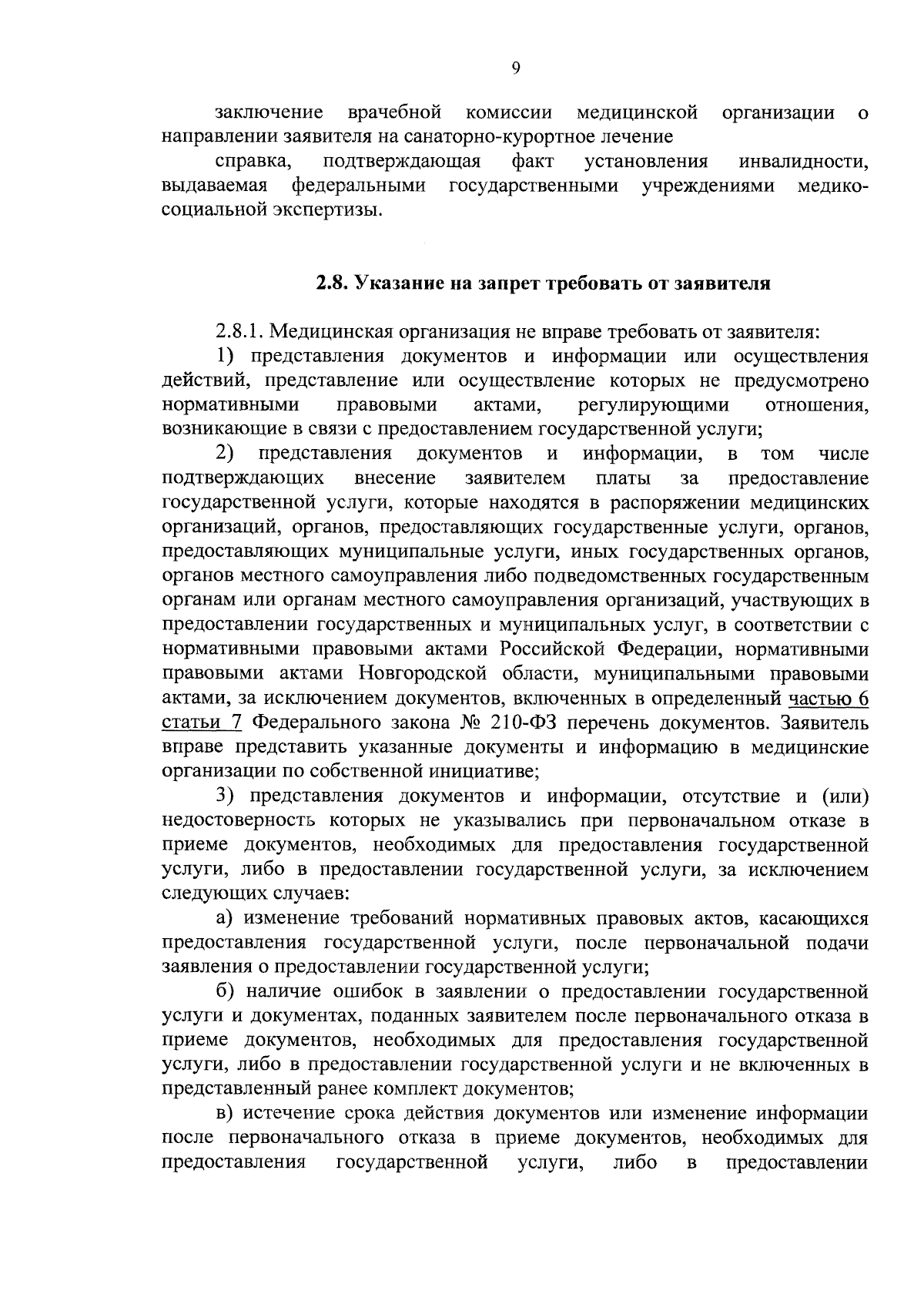 9

заключение врачебной комиссии медицинской организации о направлении заявителя на санаторно-курортное лечение

справка, подтверждающая факт установления инвалидности, выдаваемая федеральными государственными учреждениями медико-социальной экспертизы.

2.8. Указание на запрет требовать от заявителя

2.8.1. Медицинская организация не вправе требовать от заявителя:

1) представления документов и информации или осуществления действий, представление или осуществление которых не предусмотрено нормативными правовыми актами, регулирующими отношения, возникающие в связи с предоставлением государственной услуги;

2) представления документов и информации, в том числе подтверждающих внесение заявителем платы за предоставление государственной услуги, которые находятся в распоряжении медицинских организаций, органов, предоставляющих государственные услуги, органов, предоставляющих муниципальные услуги, иных государственных органов, органов местного самоуправления либо подведомственных государственным органам или органам местного самоуправления организаций, участвующих в предоставлении государственных и муниципальных услуг, в соответствии с нормативными правовыми актами Российской Федерации, нормативными правовыми актами Новгородской области, муниципальными правовыми актами, за исключением документов, включенных в определенный частью 6 статьи 7 Федерального закона № 210-ФЗ перечень документов. Заявитель вправе представить указанные документы и информацию в медицинские организации по собственной инициативе;

3) представления документов и информации, отсутствие и (или) недостоверность которых не указывались при первоначальном отказе в приеме документов, необходимых для предоставления государственной услуги, либо в предоставлении государственной услуги, за исключением следующих случаев:

а) изменение требований нормативных правовых актов, касающихся предоставления государственной услуги, после первоначальной подачи заявления о предоставлении государственной услуги;

б) наличие ошибок в заявлении о предоставлении государственной услуги и документах, поданных заявителем после первоначального отказа в приеме документов, необходимых для предоставления государственной услуги, либо в предоставлении государственной услуги и не включенных в представленный ранее комплект документов;

в) истечение срока действия документов или изменение информации после первоначального отказа в приеме документов, необходимых для предоставления государственной услуги, либо в предоставлении